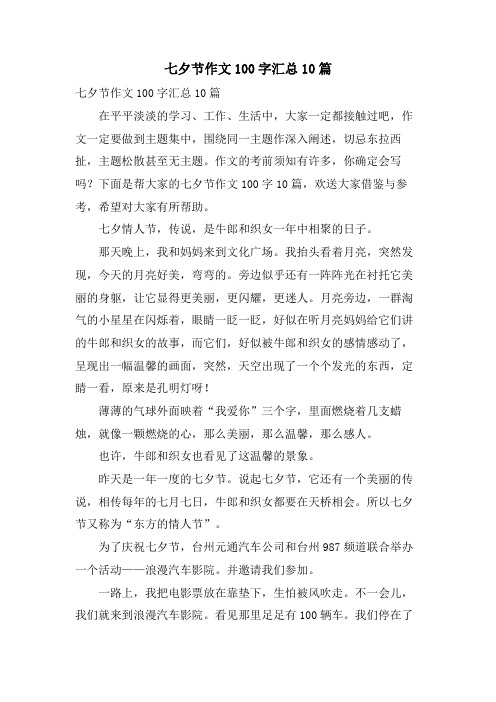 七夕节作文100字汇总10篇

七夕节作文100字汇总10篇

在平平淡淡的学习、工作、生活中，大家一定都接触过吧，作文一定要做到主题集中，围绕同一主题作深入阐述，切忌东拉西扯，主题松散甚至无主题。作文的考前须知有许多，你确定会写吗？下面是帮大家的七夕节作文100字10篇，欢送大家借鉴与参考，希望对大家有所帮助。

七夕情人节，传说，是牛郎和织女一年中相聚的日子。

那天晚上，我和妈妈来到文化广场。我抬头看着月亮，突然发现，今天的月亮好美，弯弯的。旁边似乎还有一阵阵光在衬托它美丽的身躯，让它显得更美丽，更闪耀，更迷人。月亮旁边，一群淘气的小星星在闪烁着，眼睛一眨一眨，好似在听月亮妈妈给它们讲的牛郎和织女的故事，而它们，好似被牛郎和织女的感情感动了，呈现出一幅温馨的画面，突然，天空出现了一个个发光的东西，定睛一看，原来是孔明灯呀！

薄薄的气球外面映着“我爱你”三个字，里面燃烧着几支蜡烛，就像一颗燃烧的心，那么美丽，那么温馨，那么感人。

也许，牛郎和织女也看见了这温馨的景象。

昨天是一年一度的七夕节。说起七夕节，它还有一个美丽的传说，相传每年的七月七日，牛郎和织女都要在天桥相会。所以七夕节又称为“东方的情人节”。

为了庆祝七夕节，台州元通汽车公司和台州987频道联合举办一个活动——浪漫汽车影院。并邀请我们参加。

一路上，我把电影票放在靠垫下，生怕被风吹走。不一会儿，我们就来到浪漫汽车影院。看见那里足足有100辆车。我们停在了